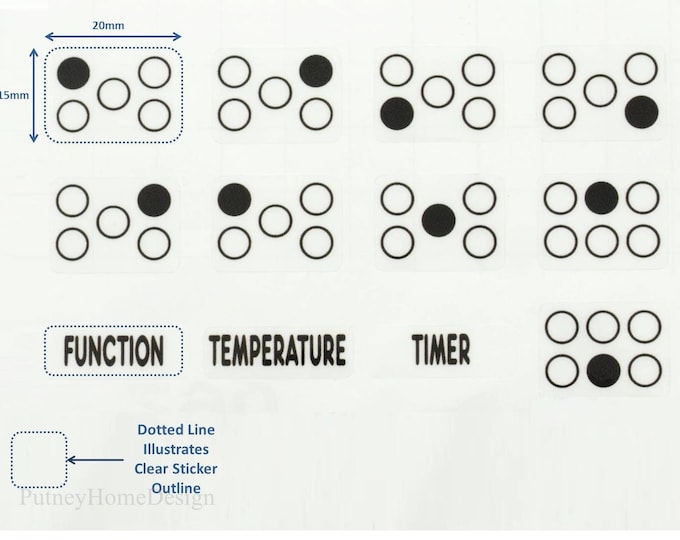 20mm

15mm

FUNCTION

TEMPERATURE

TIMER

Dotted Line
Illustrates
Clear Sticker
Outline

PutneyHomeDesign